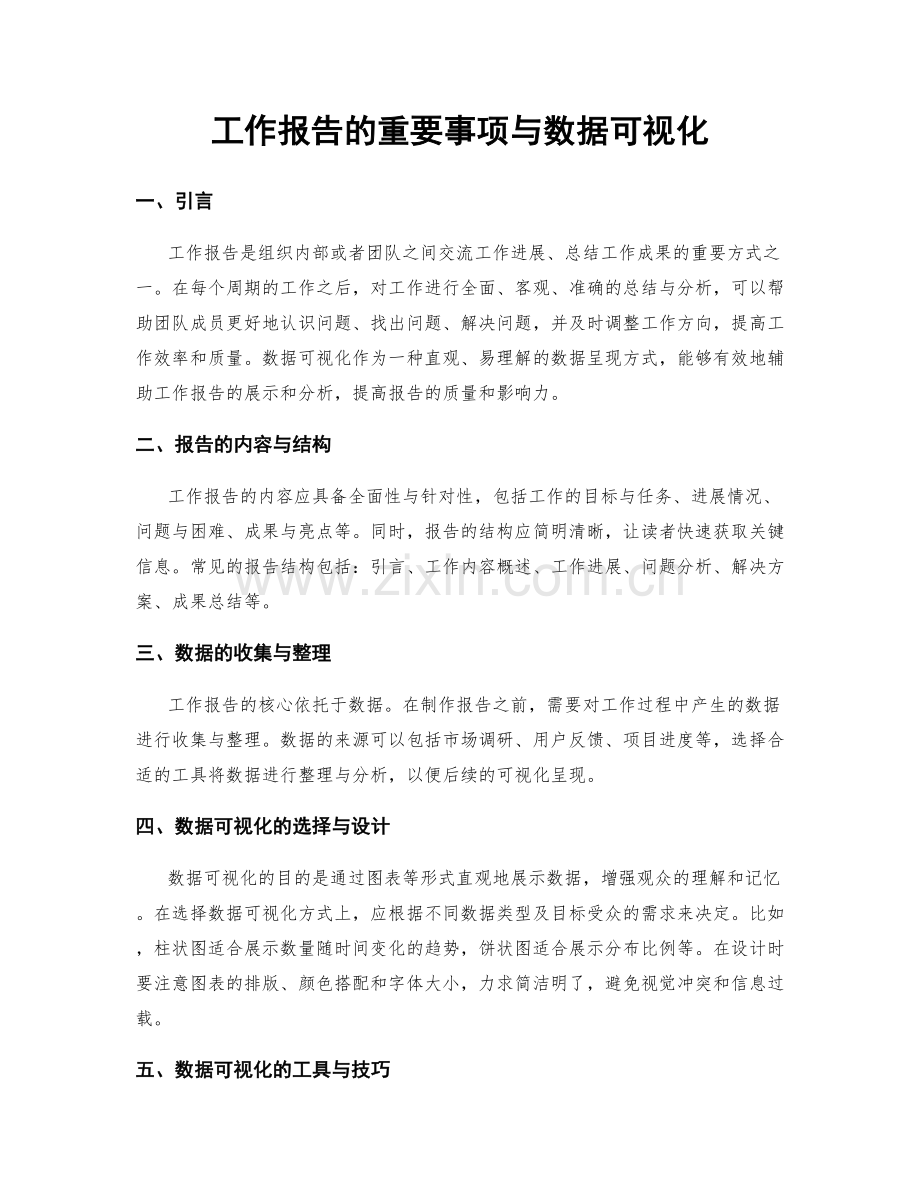 工作报告的重要事项与数据可视化

一、引言

工作报告是组织内部或者团队之间交流工作进展、总结工作成果的重要方式之一。在每个周期的工作之后，对工作进行全面、客观、准确的总结与分析，可以帮助团队成员更好地认识问题、找出问题、解决问题，并及时调整工作方向，提高工作效率和质量。数据可视化作为一种直观、易理解的数据呈现方式，能够有效地辅助工作报告的展示和分析，提高报告的质量和影响力。

二、报告的内容与结构

工作报告的内容应具备全面性与针对性，包括工作的目标与任务、进展情况、问题与困难、成果与亮点等。同时，报告的结构应简明清晰，让读者快速获取关键信息。常见的报告结构包括：引言、工作内容概述、工作进展、问题分析、解决方案、成果总结等。

三、数据的收集与整理

工作报告的核心依托于数据。在制作报告之前，需要对工作过程中产生的数据进行收集与整理。数据的来源可以包括市场调研、用户反馈、项目进度等，选择合适的工具将数据进行整理与分析，以便后续的可视化呈现。

四、数据可视化的选择与设计

数据可视化的目的是通过图表等形式直观地展示数据，增强观众的理解和记忆。在选择数据可视化方式上，应根据不同数据类型及目标受众的需求来决定。比如，柱状图适合展示数量随时间变化的趋势，饼状图适合展示分布比例等。在设计时要注意图表的排版、颜色搭配和字体大小，力求简洁明了，避免视觉冲突和信息过载。

五、数据可视化的工具与技巧

www.zixin.com.cn